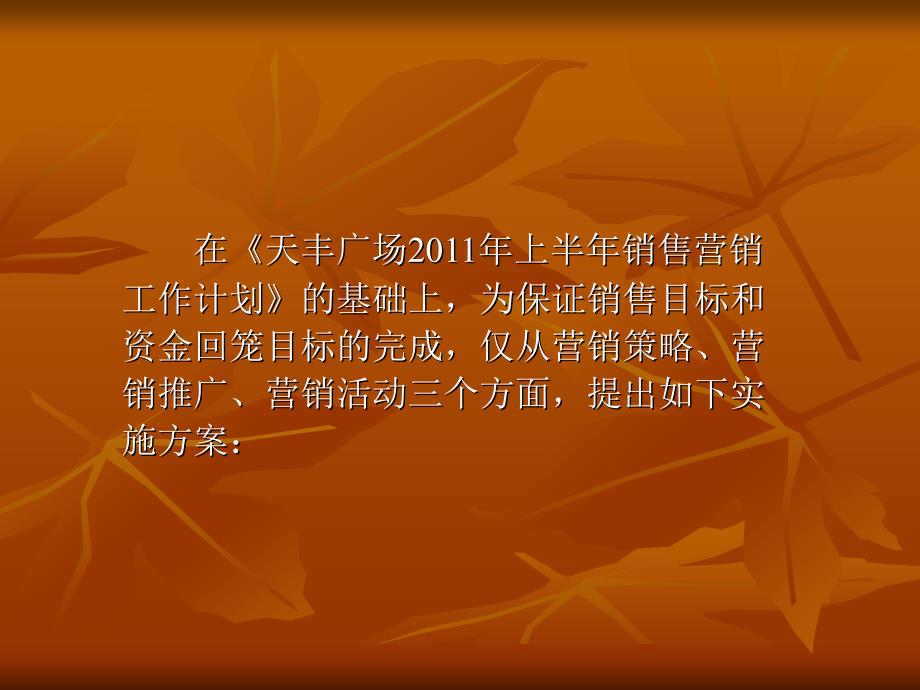 在《天丰广场2011年上半年销售营销工作计划》的基础上，为保证销售目标和资金回笼目标的完成，仅从营销策略、营销推广、营销活动三个方面，提出如下实施方案：